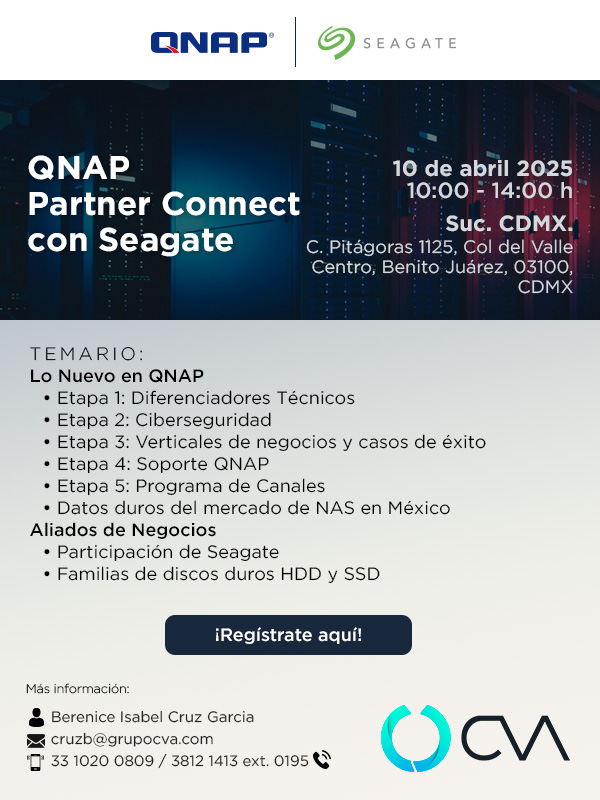 QNAP® | SEAGATE

QNAP
Partner Connect
con Seagate

10 de abril 2025
10:00 - 14:00 h

Suc. CDMX.
C. Pitágoras 1125, Col del Valle Centro, Benito Juárez, 03100, CDMX

TEMARIO:
Lo Nuevo en QNAP
• Etapa 1: Diferenciadores Técnicos
• Etapa 2: Ciberseguridad
• Etapa 3: Verticales de negocios y casos de éxito
• Etapa 4: Soporte QNAP
• Etapa 5: Programa de Canales
• Datos duros del mercado de NAS en México
Aliados de Negocios
• Participación de Seagate
• Familias de discos duros HDD y SSD

¡Regístrate aquí!

Más información:
Berenice Isabel Cruz Garcia
cruzb@grupocva.com
33 1020 0809 / 3812 1413 ext. 0195

CVA